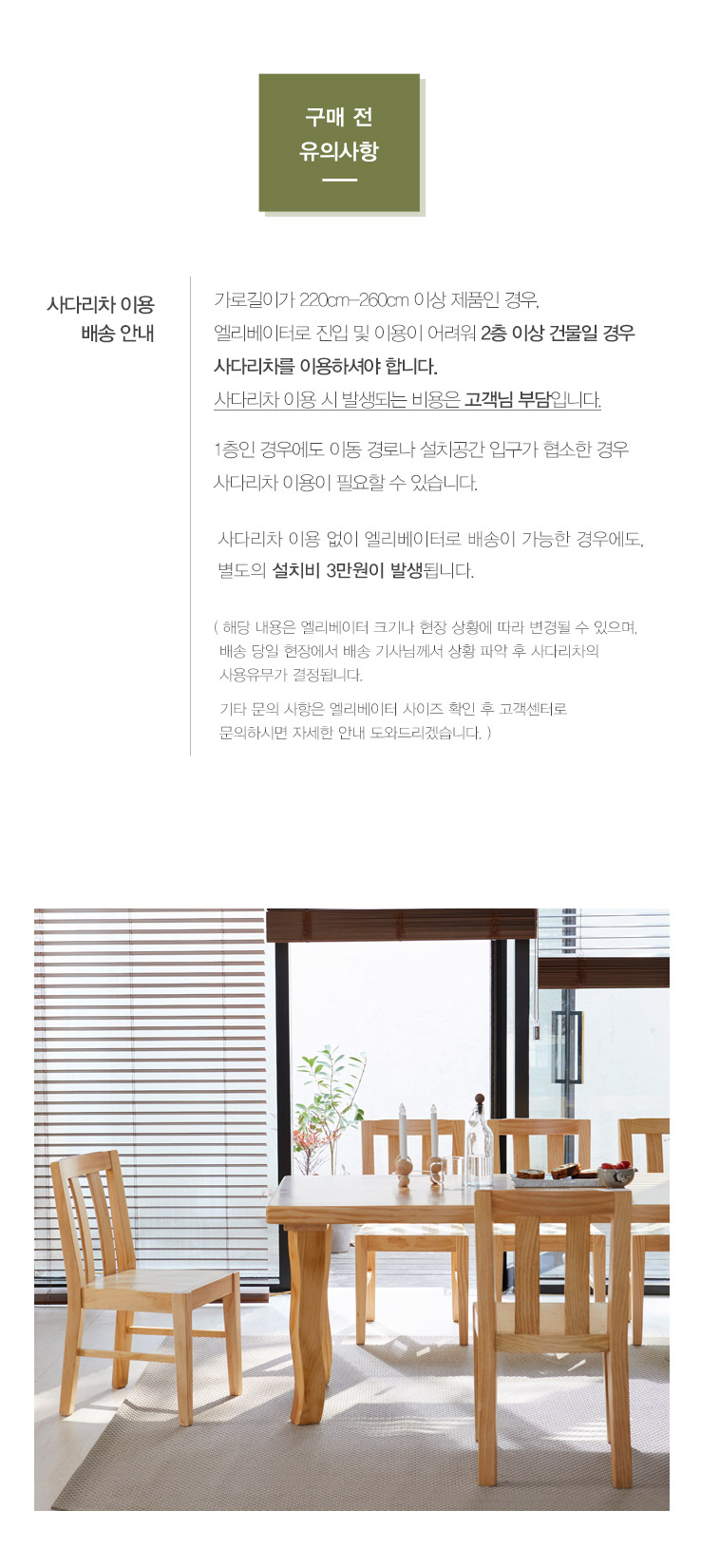 구매 전
유의사항

사다리차 이용
배송 안내

가로길이가 220cm~260cm 이상 제품인 경우,
엘리베이터로 진입 및 이용이 어려워 2층 이상 건물일 경우
사다리차를 이용하셔야 합니다.
사다리차 이용 시 발생되는 비용은 고객님 부담입니다.

1층인 경우에도 이동 경로나 설치공간 입구가 협소한 경우
사다리차 이용이 필요할 수 있습니다.

사다리차 이용 없이 엘리베이터로 배송이 가능한 경우에도,
별도의 설치비 3만원이 발생됩니다.

( 해당 내용은 엘리베이터 크기나 현장 상황에 따라 변경될 수 있으며,
배송 당일 현장에서 배송 기사님께서 상황 파악 후 사다리차의
사용유무가 결정됩니다.

기타 문의 사항은 엘리베이터 사이즈 확인 후 고객센터로
문의하시면 자세한 안내 도와드리겠습니다. )